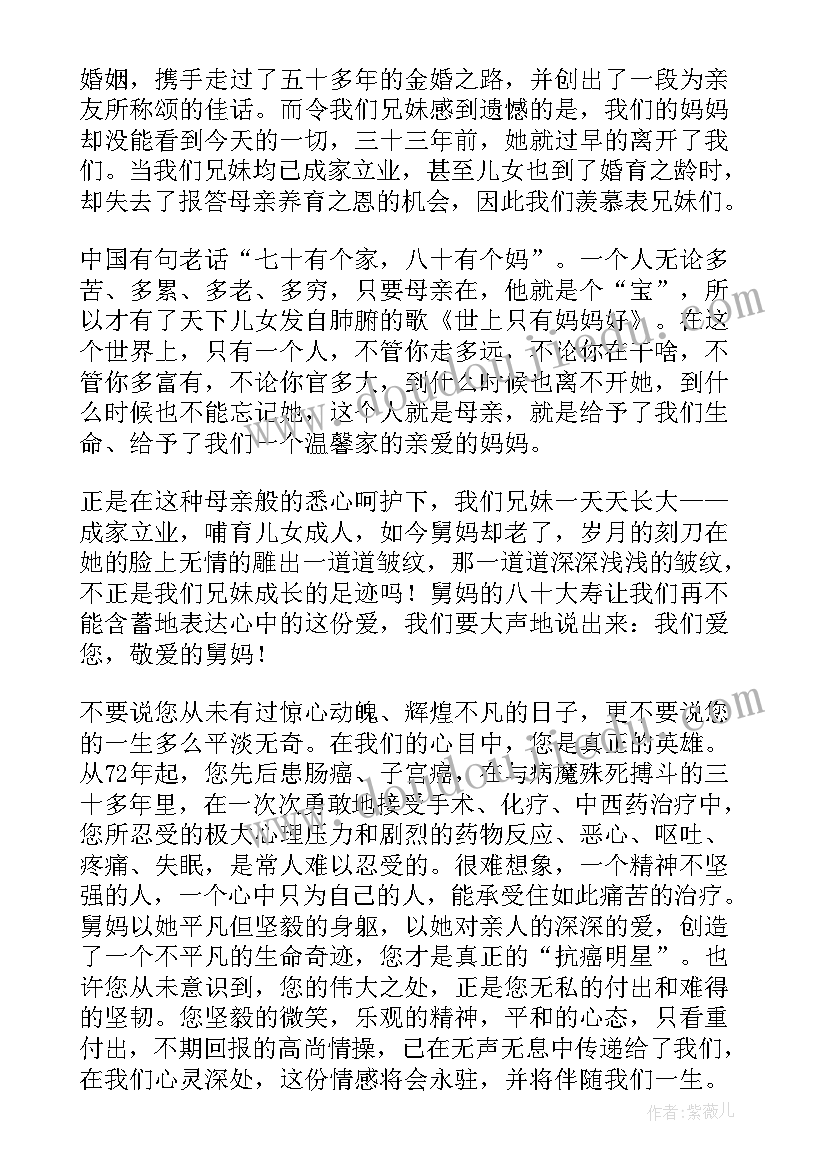 婚姻，携手走过了五十多年的金婚之路，并创出了一段为亲友所称颂的佳话。而令我们兄妹感到遗憾的是，我们的妈妈却没能看到今天的一切，三十三年前，她就过早的离开了我们。当我们兄妹均已成家立业，甚至儿女也到了婚育之龄时，却失去了报答母亲养育之恩的机会，因此我们羡慕表兄妹们。

中国有句老话“七十有个家，八十有个妈”。一个人无论多苦、多累、多老、多穷，只要母亲在，他就是个“宝”，所以才有了天下儿女发自肺腑的歌《世上只有妈妈好》。在这个世界上，只有一个人，不管你走多远，不论你在干啥，不管你多富有，不论你官多大，到什么时候也离不开她，到什么时候也不能忘记她，这个人就是母亲，就是给予了我们生命、给予了我们一个温馨家的亲爱的妈妈。

正是在这种母亲般的悉心呵护下，我们兄妹一天天长大——成家立业，哺育儿女成人，如今舅妈却老了，岁月的刻刀在她的脸上无情的雕出一道道皱纹，那一道道深深浅浅的皱纹，不正是我们兄妹成长的足迹吗！舅妈的八十大寿让我们再不能含蓄地表达心中的这份爱，我们要大声地说出来：我们爱您，敬爱的舅妈！

不要说您从未有过惊心动魄、辉煌不凡的日子，更不要说您的一生多么平淡无奇。在我们的心目中，您是真正的英雄。从72年起，您先后患肠癌、子宫癌，在与病魔殊死搏斗的三十多年里，在一次次勇敢地接受手术、化疗、中西药治疗中，您所忍受的极大心理压力和剧烈的药物反应、恶心、呕吐、疼痛、失眠，是常人难以忍受的。很难想象，一个精神不坚强的人，一个心中只为自己的人，能承受住如此痛苦的治疗。舅妈以她平凡但坚毅的身躯，以她对亲人的深深的爱，创造了一个不平凡的生命奇迹，您才是真正的“抗癌明星”。也许您从未意识到，您的伟大之处，正是您无私的付出和难得的坚韧。您坚毅的微笑，乐观的精神，平和的心态，只看重付出，不期回报的高尚情操，已在无声无息中传递给了我们，在我们心灵深处，这份情感将会永驻，并将伴随我们一生。

作者：紫薇儿